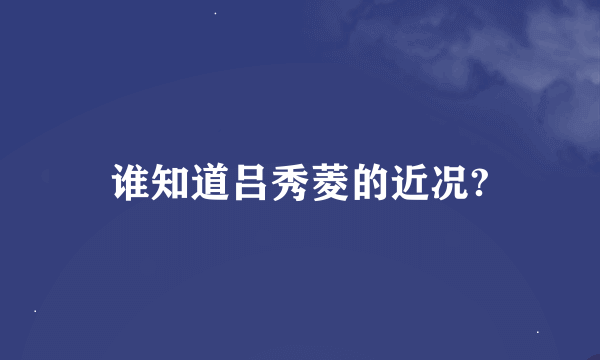 谁知道吕秀菱的近况?